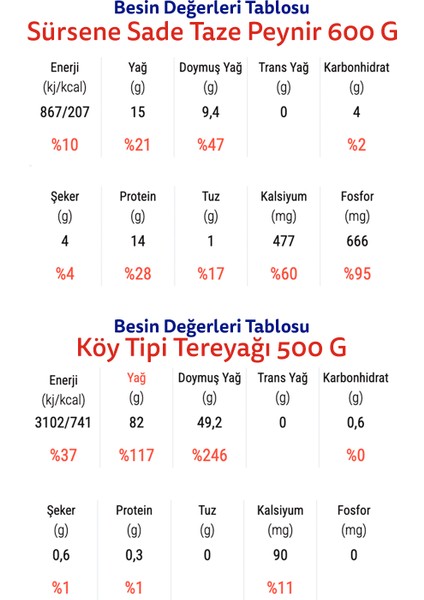 Besin Değerleri Tablosu
Sürsene Sade Taze Peynir 600 G

| Enerji (kj/kcal) | Yağ (g) | Doymuş Yağ (g) | Trans Yağ (g) | Karbonhidrat (g) |
|---|---|---|---|---|
| 867/207 | 15 | 9,4 | 0 | 4 |
| %10 | %21 | %47 | | %2 |

| Şeker (g) | Protein (g) | Tuz (g) | Kalsiyum (mg) | Fosfor (mg) |
|---|---|---|---|---|
| 4 | 14 | 1 | 477 | 666 |
| %4 | %28 | %17 | %60 | %95 |

Besin Değerleri Tablosu
Köy Tipi Tereyağı 500 G

| Enerji (kj/kcal) | Yağ (g) | Doymuş Yağ (g) | Trans Yağ (g) | Karbonhidrat (g) |
|---|---|---|---|---|
| 3102/741 | 82 | 49,2 | 0 | 0,6 |
| %37 | %117 | %246 | | %0 |

| Şeker (g) | Protein (g) | Tuz (g) | Kalsiyum (mg) | Fosfor (mg) |
|---|---|---|---|---|
| 0,6 | 0,3 | 0 | 90 | 0 |
| %1 | %1 | | %11 | |